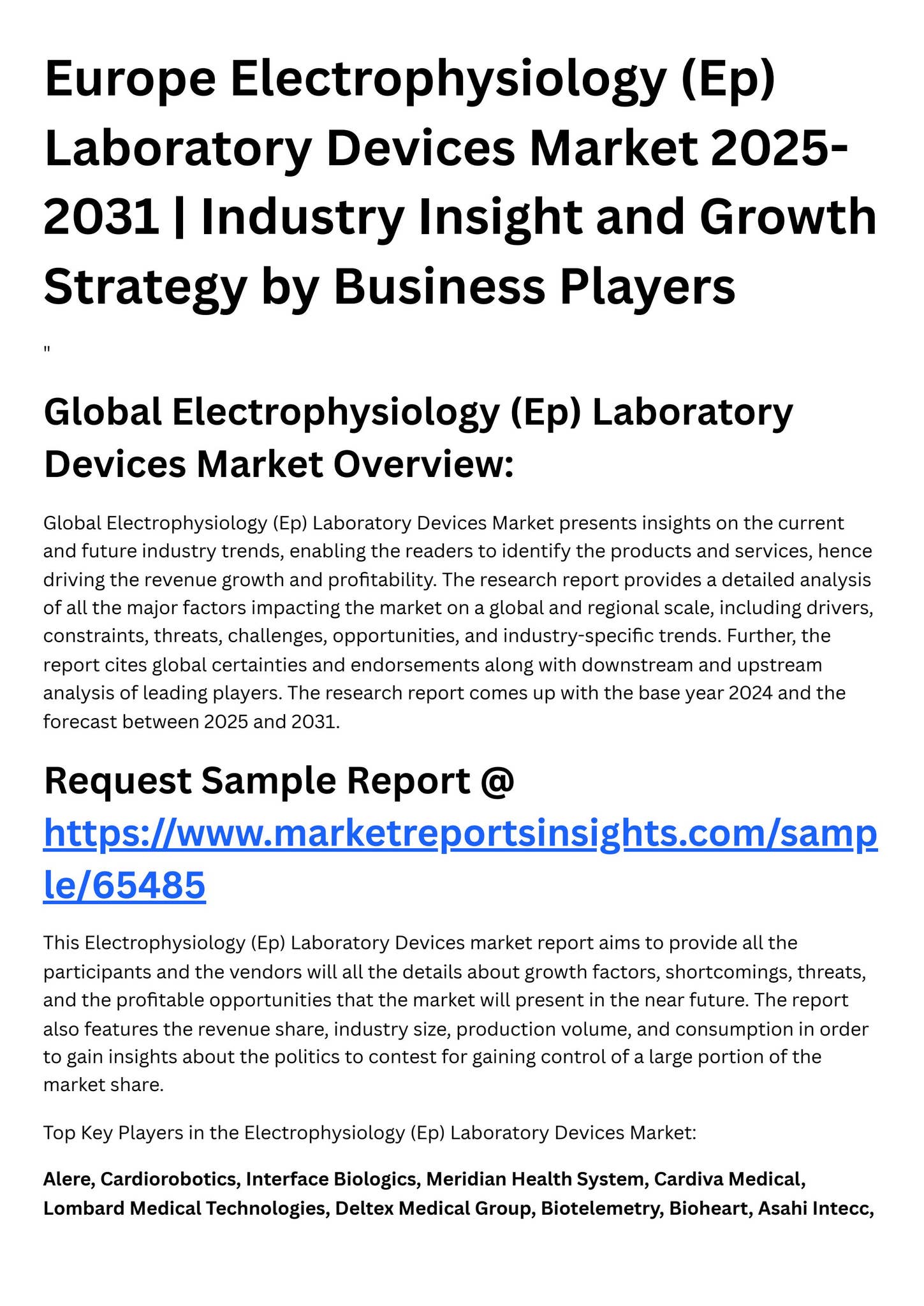 Europe Electrophysiology (Ep) Laboratory Devices Market 2025-2031 | Industry Insight and Growth Strategy by Business Players

"

Global Electrophysiology (Ep) Laboratory Devices Market Overview:

Global Electrophysiology (Ep) Laboratory Devices Market presents insights on the current and future industry trends, enabling the readers to identify the products and services, hence driving the revenue growth and profitability. The research report provides a detailed analysis of all the major factors impacting the market on a global and regional scale, including drivers, constraints, threats, challenges, opportunities, and industry-specific trends. Further, the report cites global certainties and endorsements along with downstream and upstream analysis of leading players. The research report comes up with the base year 2024 and the forecast between 2025 and 2031.

Request Sample Report @ https://www.marketreportsinsights.com/sample/65485

This Electrophysiology (Ep) Laboratory Devices market report aims to provide all the participants and the vendors will all the details about growth factors, shortcomings, threats, and the profitable opportunities that the market will present in the near future. The report also features the revenue share, industry size, production volume, and consumption in order to gain insights about the politics to contest for gaining control of a large portion of the market share.

Top Key Players in the Electrophysiology (Ep) Laboratory Devices Market:

Alere, Cardiorobotics, Interface Biologics, Meridian Health System, Cardiva Medical, Lombard Medical Technologies, Deltex Medical Group, Biotelemetry, Bioheart, Asahi Intecc,